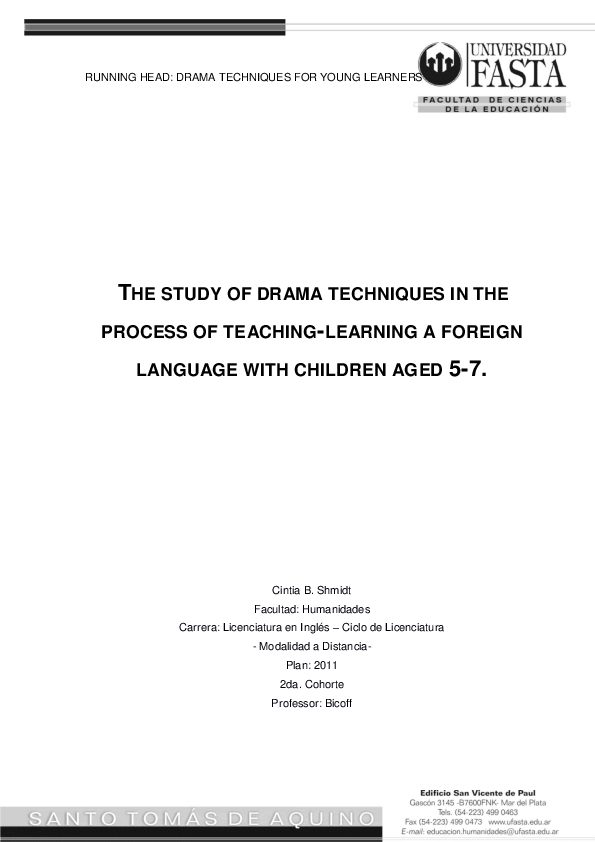 RUNNING HEAD: DRAMA TECHNIQUES FOR YOUNG LEARNERS

UNIVERSIDAD
FASTA
FACULTAD DE CIENCIAS
DE LA EDUCACIÓN

THE STUDY OF DRAMA TECHNIQUES IN THE PROCESS OF TEACHING-LEARNING A FOREIGN LANGUAGE WITH CHILDREN AGED 5-7.

Cintia B. Shmidt
Facultad: Humanidades
Carrera: Licenciatura en Inglés – Ciclo de Licenciatura
- Modalidad a Distancia-
Plan: 2011
2da. Cohorte
Professor: Bicoff

SANTO TOMÁS DE AQUINO

Edificio San Vicente de Paul
Gascón 3145 -B7600FNK- Mar del Plata
Tels. (54-223) 499 0463
Fax (54-223) 499 0473 www.ufasta.edu.ar
E-mail: educacion.humanidades@ufasta.edu.ar